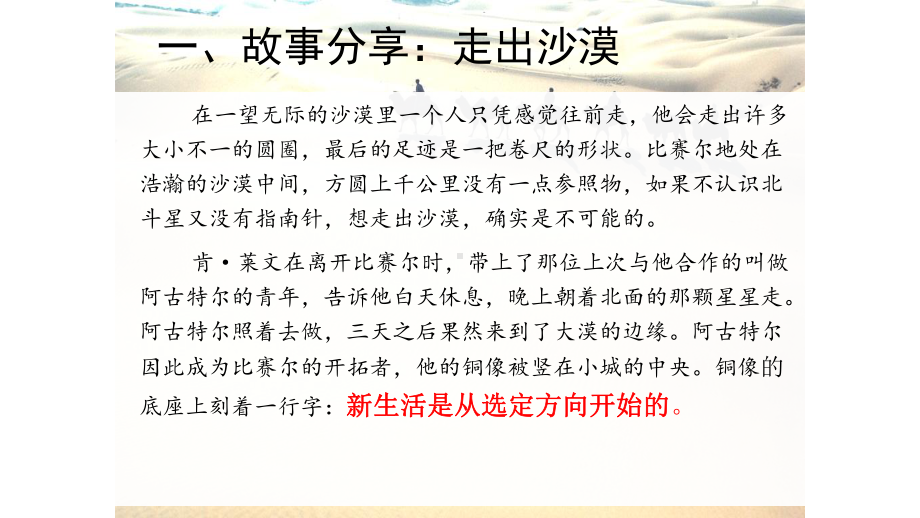 一、故事分享：走出沙漠

在一望无际的沙漠里一个人只凭感觉往前走，他会走出许多大小不一的圆圈，最后的足迹是一把卷尺的形状。比赛尔地处在浩瀚的沙漠中间，方圆上千公里没有一点参照物，如果不认识北斗星又没有指南针，想走出沙漠，确实是不可能的。

肯·莱文在离开比赛尔时，带上了那位上次与他合作的叫做阿古特尔的青年，告诉他白天休息，晚上朝着北面的那颗星星走。阿古特尔照着去做，三天之后果然来到了大漠的边缘。阿古特尔因此成为比赛尔的开拓者，他的铜像被竖在小城的中央。铜像的底座上刻着一行字：新生活是从选定方向开始的。